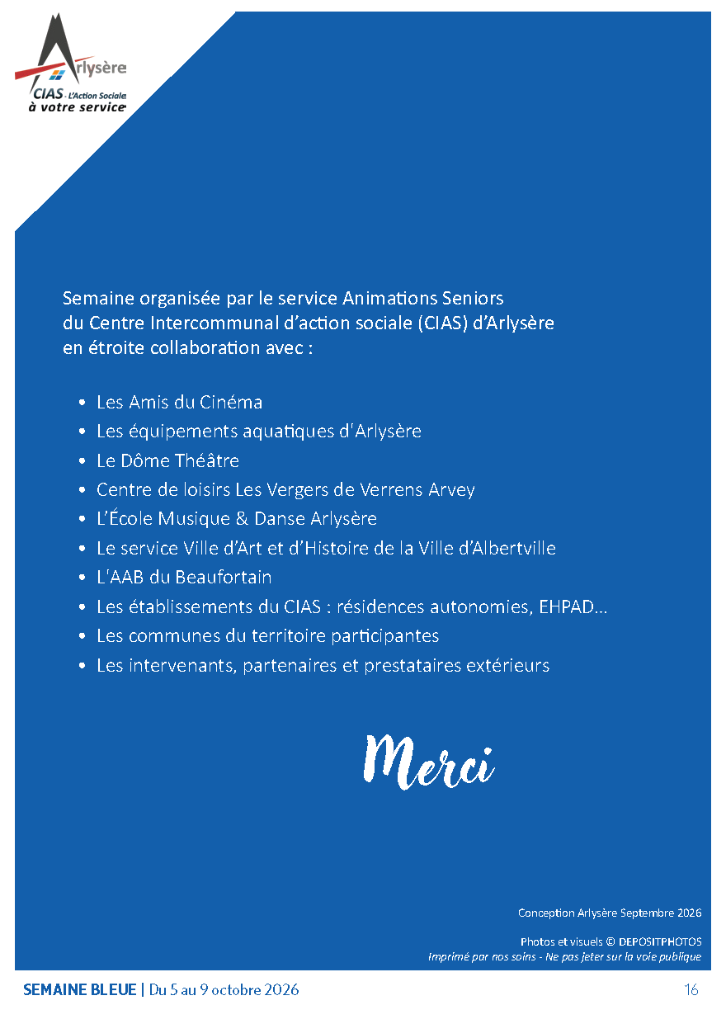 Arlysère
CIAS - L'Action Sociale
à votre service

Semaine organisée par le service Animations Seniors du Centre Intercommunal d'action sociale (CIAS) d'Arlysère en étroite collaboration avec :

• Les Amis du Cinéma
• Les équipements aquatiques d'Arlysère
• Le Dôme Théâtre
• Centre de loisirs Les Vergers de Verrens Arvey
• L'École Musique & Danse Arlysère
• Le service Ville d'Art et d'Histoire de la Ville d'Albertville
• L'AAB du Beaufortain
• Les établissements du CIAS : résidences autonomies, EHPAD...
• Les communes du territoire participantes
• Les intervenants, partenaires et prestataires extérieurs

Merci

Conception Arlysère Septembre 2026

Photos et visuels © DEPOSITPHOTOS
Imprimé par nos soins - Ne pas jeter sur la voie publique

SEMAINE BLEUE | Du 5 au 9 octobre 2026

16